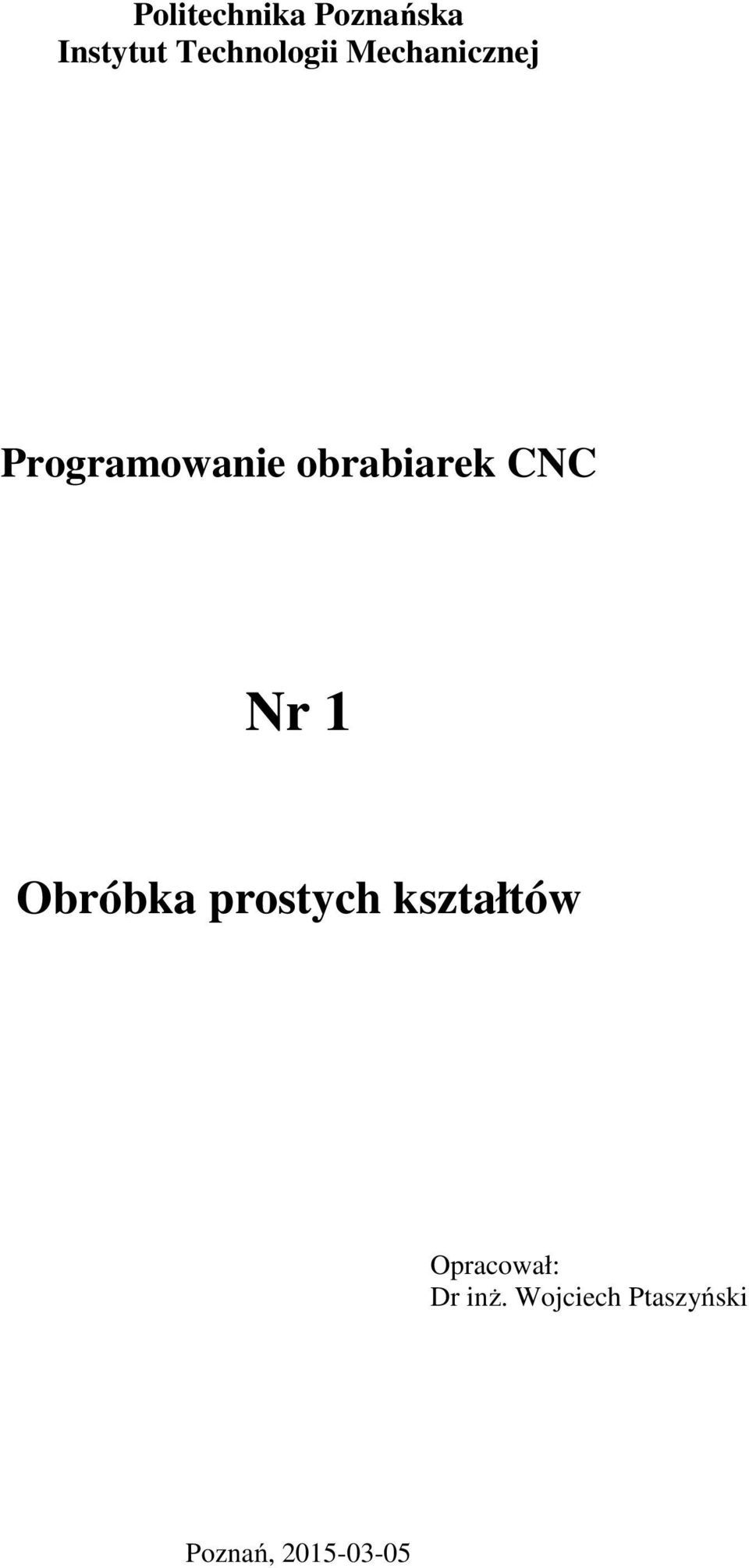 Politechnika Poznańska
Instytut Technologii Mechanicznej

Programowanie obrabiarek CNC

Nr 1

Obróbka prostych kształtów

Opracował:
Dr inż. Wojciech Ptaszyński

Poznań, 2015-03-05